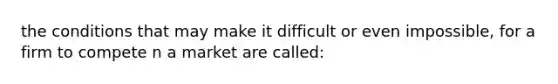 the conditions that may make it difficult or even impossible, for a firm to compete n a market are called: